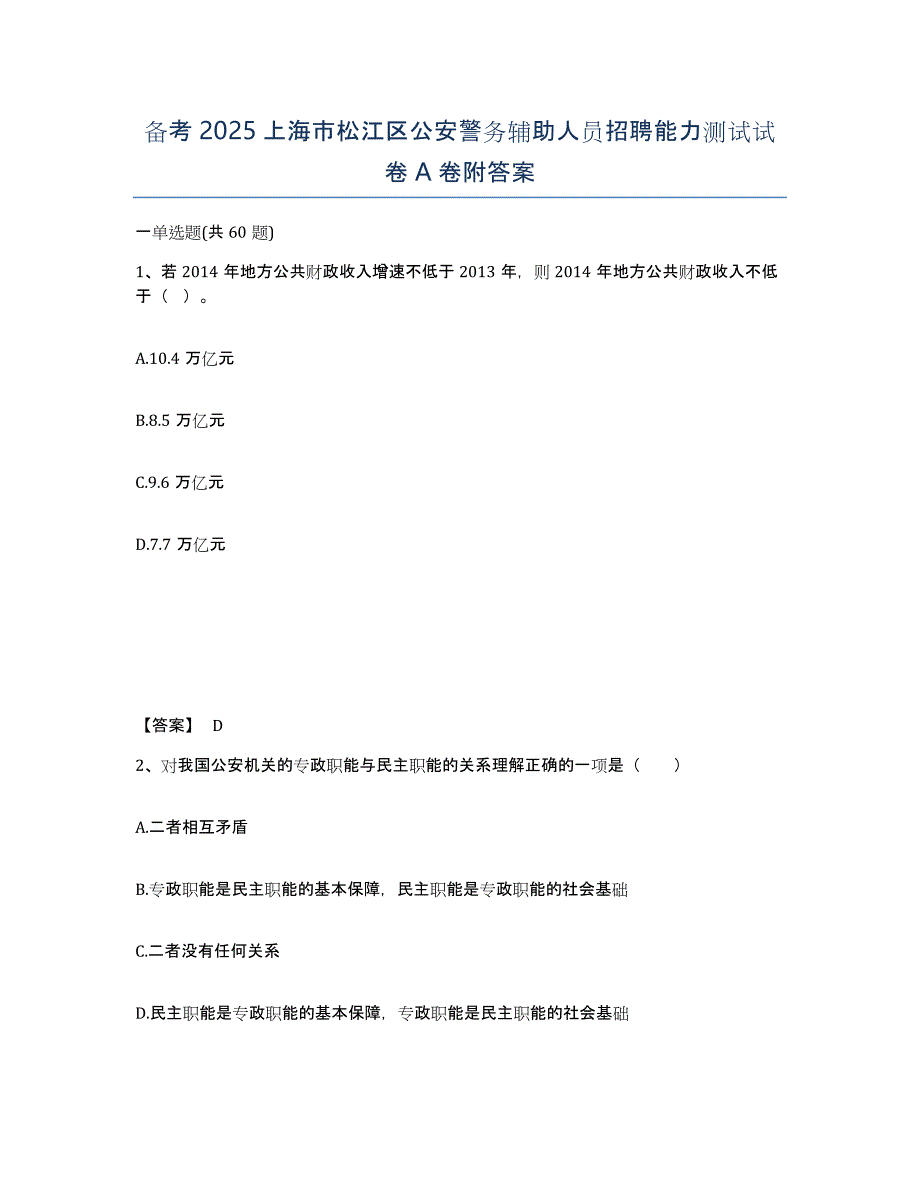 备考 2025 上海市松江区公安警务辅助人员招聘能力测试试卷 A 卷附答案

一单选题(共 60 题)

1、若 2014 年地方公共财政收入增速不低于 2013 年，则 2014 年地方公共财政收入不低于（ ）。

A.10.4 万亿元

B.8.5 万亿元

C.9.6 万亿元

D.7.7 万亿元

【答案】 D

2、对我国公安机关的专政职能与民主职能的关系理解正确的一项是（　　）

A.二者相互矛盾

B.专政职能是民主职能的基本保障，民主职能是专政职能的社会基础

C.二者没有任何关系

D.民主职能是专政职能的基本保障，专政职能是民主职能的社会基础